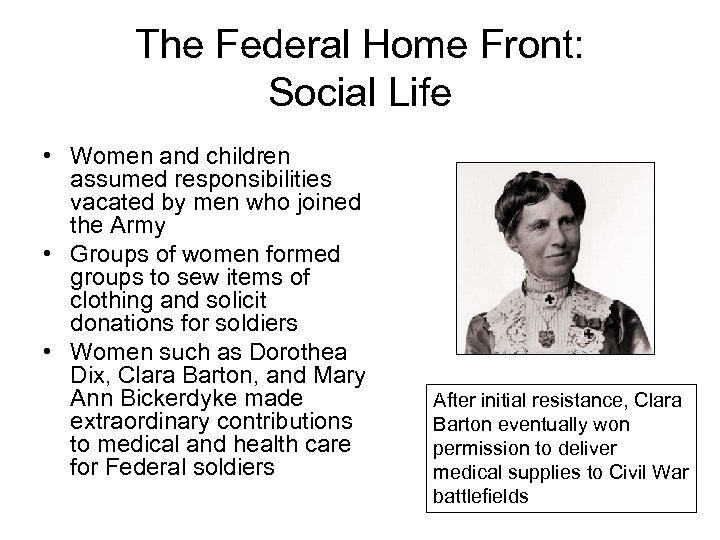 The Federal Home Front: Social Life

• Women and children assumed responsibilities vacated by men who joined the Army
• Groups of women formed groups to sew items of clothing and solicit donations for soldiers
• Women such as Dorothea Dix, Clara Barton, and Mary Ann Bickerdyke made extraordinary contributions to medical and health care for Federal soldiers

After initial resistance, Clara Barton eventually won permission to deliver medical supplies to Civil War battlefields